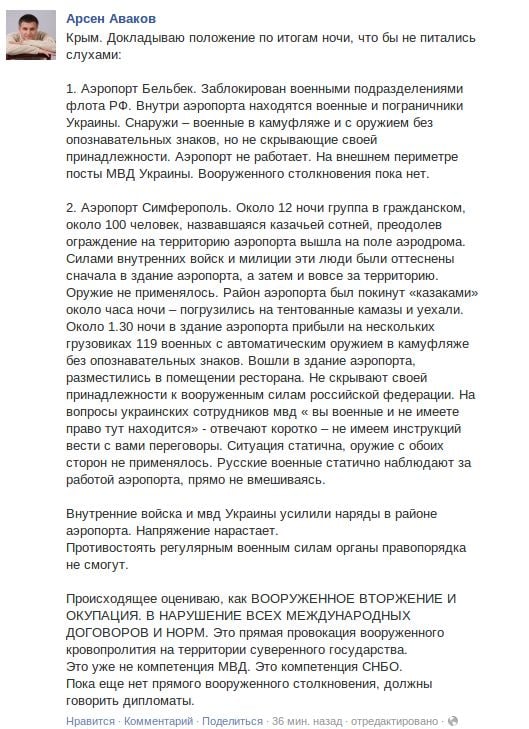 Арсен Аваков
Крым. Докладываю положение по итогам ночи, что бы не питались слухами:

1. Аэропорт Бельбек. Заблокирован военными подразделениями флота РФ. Внутри аэропорта находятся военные и пограничники Украины. Снаружи – военные в камуфляже и с оружием без опознавательных знаков, но не скрывающие своей принадлежности. Аэропорт не работает. На внешнем периметре посты МВД Украины. Вооруженного столкновения пока нет.

2. Аэропорт Симферополь. Около 12 ночи группа в гражданском, около 100 человек, назвавшаяся казачьей сотней, преодолев ограждение на территорию аэропорта вышла на поле аэродрома. Силами внутренних войск и милиции эти люди были оттеснены сначала в здание аэропорта, а затем и вовсе за территорию. Оружие не применялось. Район аэропорта был покинут «казаками» около часа ночи – погрузились на тентованные камазы и уехали. Около 1.30 ночи в здание аэропорта прибыли на нескольких грузовиках 119 военных с автоматическим оружием в камуфляже без опознавательных знаков. Вошли в здание аэропорта, разместились в помещении ресторана. Не скрывают своей принадлежности к вооруженным силам российской федерации. На вопросы украинских сотрудников мвд « вы военные и не имеете право тут находится» - отвечают коротко – не имеем инструкций вести с вами переговоры. Ситуация статична, оружие с обоих сторон не применялось. Русские военные статично наблюдают за работой аэропорта, прямо не вмешиваясь.

Внутренние войска и мвд Украины усилили наряды в районе аэропорта. Напряжение нарастает.
Противостоять регулярным военным силам органы правопорядка не смогут.

Происходящее оцениваю, как ВООРУЖЕННОЕ ВТОРЖЕНИЕ И ОКУПАЦИЯ. В НАРУШЕНИЕ ВСЕХ МЕЖДУНАРОДНЫХ ДОГОВОРОВ И НОРМ. Это прямая провокация вооруженного кровопролития на территории суверенного государства.
Это уже не компетенция МВД. Это компетенция СНБО.
Пока еще нет прямого вооруженного столкновения, должны говорить дипломаты.

Нравится · Комментарий · Поделиться · 36 мин. назад · отредактировано ·